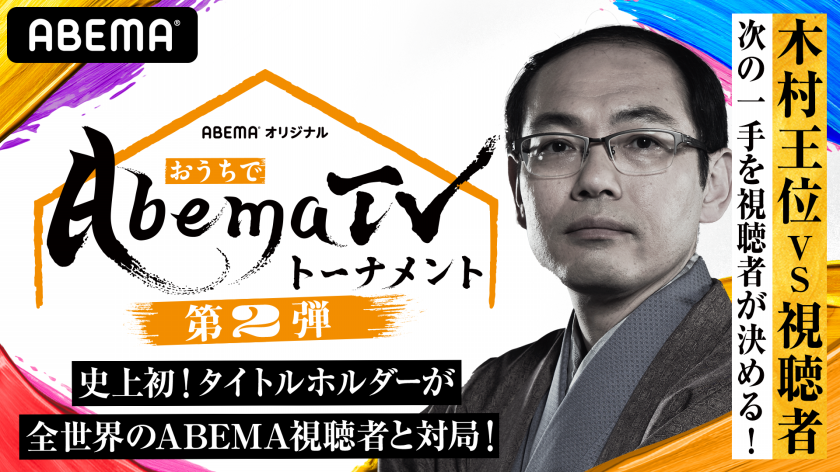 ABEMA

ABEMA オリジナル

おうちで AbemaTV トーナメント

第2弾

史上初！タイトルホルダーが

全世界のABEMA視聴者と対局！

木村王位VS視聴者

次の一手を視聴者が決める！